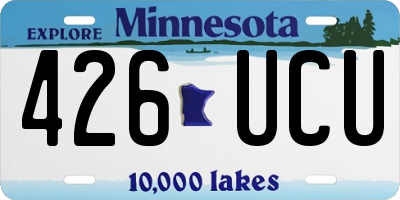 EXPLORE Minnesota

426 UCU

10,000 lakes